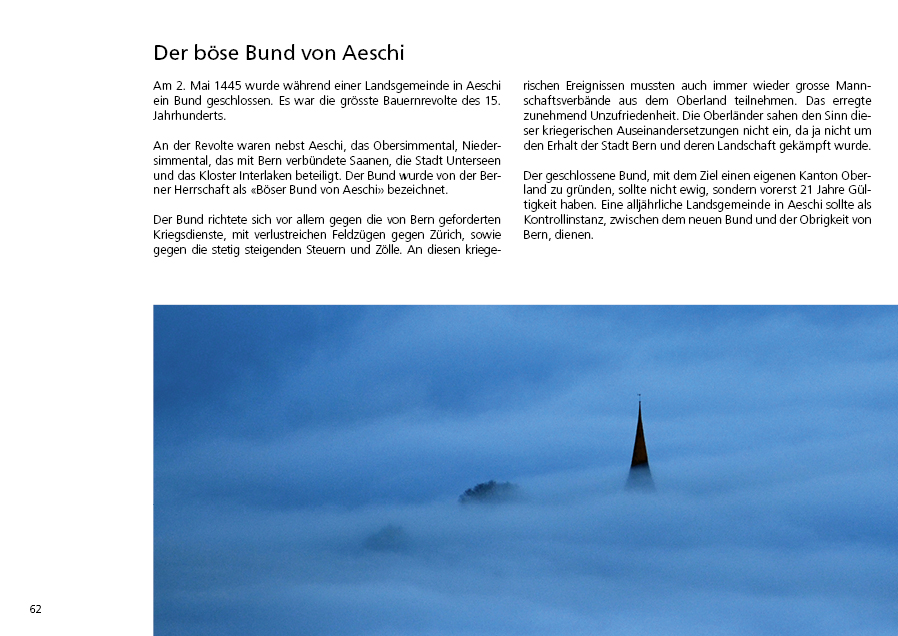 Der böse Bund von Aeschi

Am 2. Mai 1445 wurde während einer Landsgemeinde in Aeschi ein Bund geschlossen. Es war die grösste Bauernrevolte des 15. Jahrhunderts.

An der Revolte waren nebst Aeschi, das Obersimmental, Niedersimmental, das mit Bern verbündete Saanen, die Stadt Unterseen und das Kloster Interlaken beteiligt. Der Bund wurde von der Berner Herrschaft als «Böser Bund von Aeschi» bezeichnet.

Der Bund richtete sich vor allem gegen die von Bern geforderten Kriegsdienste, mit verlustreichen Feldzügen gegen Zürich, sowie gegen die stetig steigenden Steuern und Zölle. An diesen kriegerischen Ereignissen mussten auch immer wieder grosse Mannschaftsverbände aus dem Oberland teilnehmen. Das erregte zunehmend Unzufriedenheit. Die Oberländer sahen den Sinn dieser kriegerischen Auseinandersetzungen nicht ein, da ja nicht um den Erhalt der Stadt Bern und deren Landschaft gekämpft wurde.

Der geschlossene Bund, mit dem Ziel einen eigenen Kanton Oberland zu gründen, sollte nicht ewig, sondern vorerst 21 Jahre Gültigkeit haben. Eine alljährliche Landsgemeinde in Aeschi sollte als Kontrollinstanz, zwischen dem neuen Bund und der Obrigkeit von Bern, dienen.

62